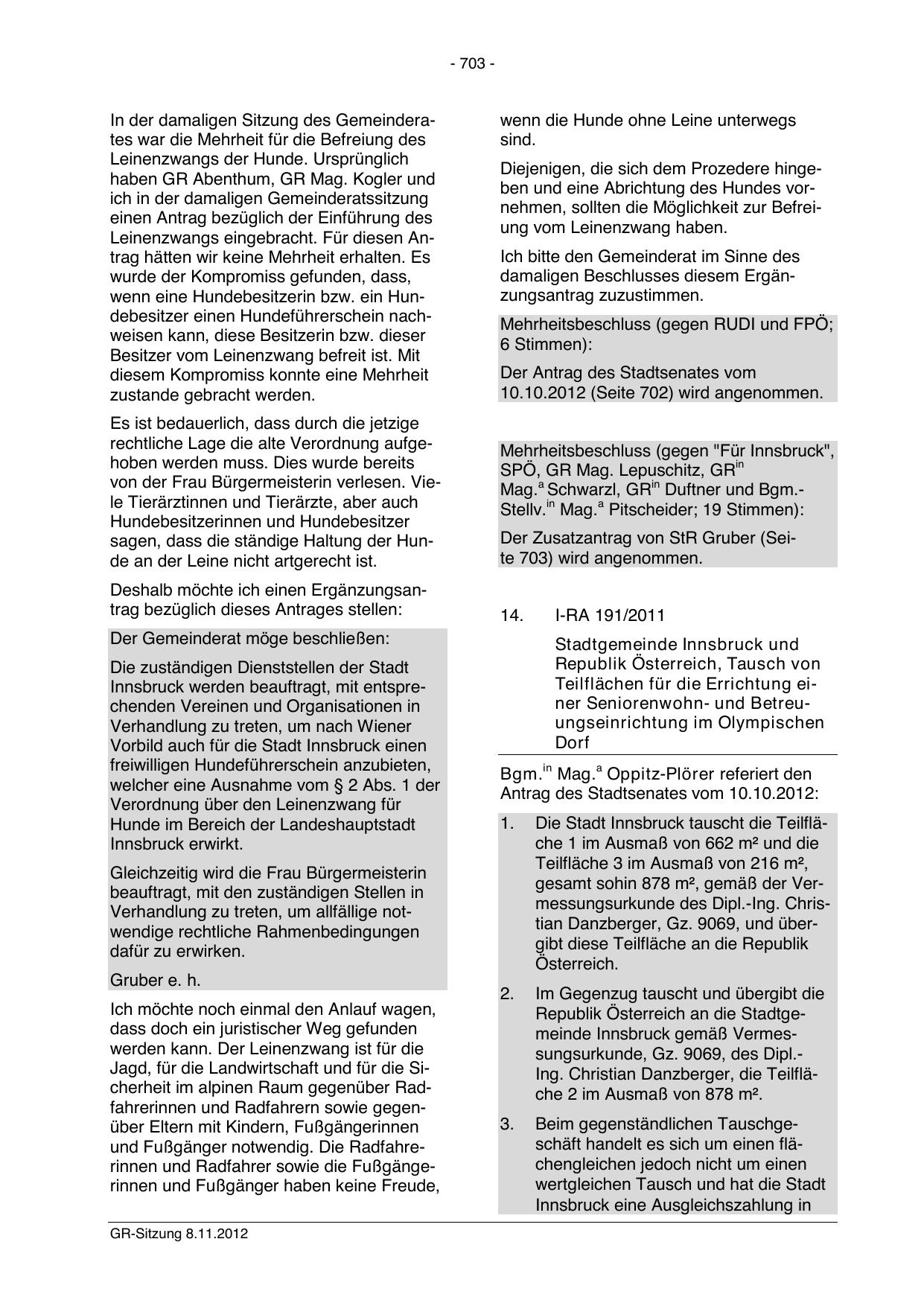 - 703 -

In der damaligen Sitzung des Gemeinderates war die Mehrheit für die Befreiung des Leinenzwangs der Hunde. Ursprünglich haben GR Abenthum, GR Mag. Kogler und ich in der damaligen Gemeinderatssitzung einen Antrag bezüglich der Einführung des Leinenzwangs eingebracht. Für diesen Antrag hätten wir keine Mehrheit erhalten. Es wurde der Kompromiss gefunden, dass, wenn eine Hundebesitzerin bzw. ein Hundebesitzer einen Hundeführerschein nachweisen kann, diese Besitzerin bzw. dieser Besitzer vom Leinenzwang befreit ist. Mit diesem Kompromiss konnte eine Mehrheit zustande gebracht werden.

Es ist bedauerlich, dass durch die jetzige rechtliche Lage die alte Verordnung aufgehoben werden muss. Dies wurde bereits von der Frau Bürgermeisterin verlesen. Viele Tierärztinnen und Tierärzte, aber auch Hundebesitzerinnen und Hundebesitzer sagen, dass die ständige Haltung der Hunde an der Leine nicht artgerecht ist.

Deshalb möchte ich einen Ergänzungsantrag bezüglich dieses Antrages stellen:

Der Gemeinderat möge beschließen:

Die zuständigen Dienststellen der Stadt Innsbruck werden beauftragt, mit entsprechenden Vereinen und Organisationen in Verhandlung zu treten, um nach Wiener Vorbild auch für die Stadt Innsbruck einen freiwilligen Hundeführerschein anzubieten, welcher eine Ausnahme vom § 2 Abs. 1 der Verordnung über den Leinenzwang für Hunde im Bereich der Landeshauptstadt Innsbruck erwirkt.

Gleichzeitig wird die Frau Bürgermeisterin beauftragt, mit den zuständigen Stellen in Verhandlung zu treten, um allfällige notwendige rechtliche Rahmenbedingungen dafür zu erwirken.

Gruber e. h.

Ich möchte noch einmal den Anlauf wagen, dass doch ein juristischer Weg gefunden werden kann. Der Leinenzwang ist für die Jagd, für die Landwirtschaft und für die Sicherheit im alpinen Raum gegenüber Radfahrerinnen und Radfahrern sowie gegenüber Eltern mit Kindern, Fußgängerinnen und Fußgänger notwendig. Die Radfahrerinnen und Radfahrer sowie die Fußgängerinnen und Fußgänger haben keine Freude, wenn die Hunde ohne Leine unterwegs sind.

Diejenigen, die sich dem Prozedere hingeben und eine Abrichtung des Hundes vornehmen, sollten die Möglichkeit zur Befreiung vom Leinenzwang haben.

Ich bitte den Gemeinderat im Sinne des damaligen Beschlusses diesem Ergänzungsantrag zuzustimmen.

Mehrheitsbeschluss (gegen RUDI und FPÖ; 6 Stimmen):

Der Antrag des Stadtsenates vom 10.10.2012 (Seite 702) wird angenommen.

Mehrheitsbeschluss (gegen "Für Innsbruck", SPÖ, GR Mag. Lepuschitz, GR$^{in}$ Mag.$^{a}$ Schwarzl, GR$^{in}$ Duftner und Bgm.-Stellv.$^{in}$ Mag.$^{a}$ Pitscheider; 19 Stimmen):

Der Zusatzantrag von StR Gruber (Seite 703) wird angenommen.

14. I-RA 191/2011

Stadtgemeinde Innsbruck und Republik Österreich, Tausch von Teilflächen für die Errichtung einer Seniorenwohn- und Betreuungseinrichtung im Olympischen Dorf

Bgm.$^{in}$ Mag.$^{a}$ Oppitz-Plörer referiert den Antrag des Stadtsenates vom 10.10.2012:

1. Die Stadt Innsbruck tauscht die Teilfläche 1 im Ausmaß von 662 m² und die Teilfläche 3 im Ausmaß von 216 m², gesamt sohin 878 m², gemäß der Vermessungsurkunde des Dipl.-Ing. Christian Danzberger, Gz. 9069, und übergibt diese Teilfläche an die Republik Österreich.

2. Im Gegenzug tauscht und übergibt die Republik Österreich an die Stadtgemeinde Innsbruck gemäß Vermessungsurkunde, Gz. 9069, des Dipl.-Ing. Christian Danzberger, die Teilfläche 2 im Ausmaß von 878 m².

3. Beim gegenständlichen Tauschgeschäft handelt es sich um einen flächengleichen jedoch nicht um einen wertgleichen Tausch und hat die Stadt Innsbruck eine Ausgleichszahlung in

GR-Sitzung 8.11.2012